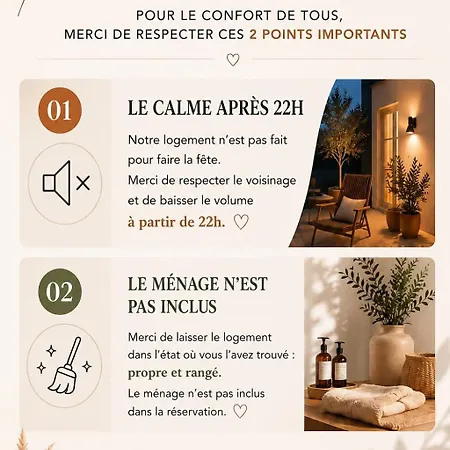 POUR LE CONFORT DE TOUS,
MERCI DE RESPECTER CES 2 POINTS IMPORTANTS

01

LE CALME APRÈS 22H

Notre logement n'est pas fait pour faire la fête.
Merci de respecter le voisinage et de baisser le volume
à partir de 22h.

02

LE MÉNAGE N'EST PAS INCLUS

Merci de laisser le logement dans l'état où vous l'avez trouvé : propre et rangé.
Le ménage n'est pas inclus dans la réservation.